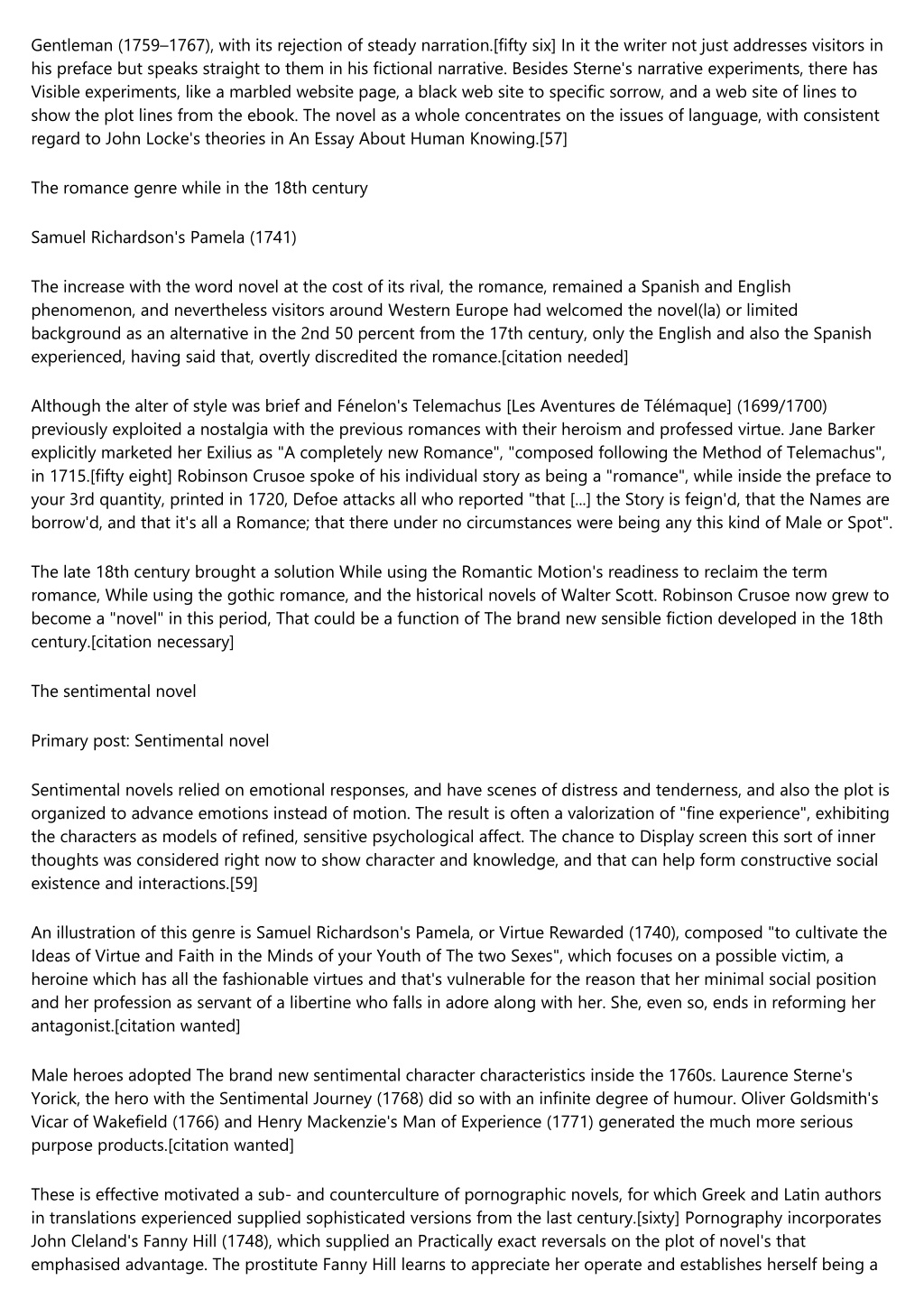 Gentleman (1759–1767), with its rejection of steady narration.[fifty six] In it the writer not just addresses visitors in his preface but speaks straight to them in his fictional narrative. Besides Sterne's narrative experiments, there has Visible experiments, like a marbled website page, a black web site to specific sorrow, and a web site of lines to show the plot lines from the ebook. The novel as a whole concentrates on the issues of language, with consistent regard to John Locke's theories in An Essay About Human Knowing.[57]

The romance genre while in the 18th century

Samuel Richardson's Pamela (1741)

The increase with the word novel at the cost of its rival, the romance, remained a Spanish and English phenomenon, and nevertheless visitors around Western Europe had welcomed the novel(la) or limited background as an alternative in the 2nd 50 percent from the 17th century, only the English and also the Spanish experienced, having said that, overtly discredited the romance.[citation needed]

Although the alter of style was brief and Fénelon's Telemachus [Les Aventures de Télémaque] (1699/1700) previously exploited a nostalgia with the previous romances with their heroism and professed virtue. Jane Barker explicitly marketed her Exilius as "A completely new Romance", "composed following the Method of Telemachus", in 1715.[fifty eight] Robinson Crusoe spoke of his individual story as being a "romance", while inside the preface to your 3rd quantity, printed in 1720, Defoe attacks all who reported "that [...] the Story is feign'd, that the Names are borrow'd, and that it's all a Romance; that there under no circumstances were being any this kind of Male or Spot".

The late 18th century brought a solution While using the Romantic Motion's readiness to reclaim the term romance, While using the gothic romance, and the historical novels of Walter Scott. Robinson Crusoe now grew to become a "novel" in this period, That could be a function of The brand new sensible fiction developed in the 18th century.[citation necessary]

The sentimental novel

Primary post: Sentimental novel

Sentimental novels relied on emotional responses, and have scenes of distress and tenderness, and also the plot is organized to advance emotions instead of motion. The result is often a valorization of "fine experience", exhibiting the characters as models of refined, sensitive psychological affect. The chance to Display screen this sort of inner thoughts was considered right now to show character and knowledge, and that can help form constructive social existence and interactions.[59]

An illustration of this genre is Samuel Richardson's Pamela, or Virtue Rewarded (1740), composed "to cultivate the Ideas of Virtue and Faith in the Minds of your Youth of The two Sexes", which focuses on a possible victim, a heroine which has all the fashionable virtues and that's vulnerable for the reason that her minimal social position and her profession as servant of a libertine who falls in adore along with her. She, even so, ends in reforming her antagonist.[citation wanted]

Male heroes adopted The brand new sentimental character characteristics inside the 1760s. Laurence Sterne's Yorick, the hero with the Sentimental Journey (1768) did so with an infinite degree of humour. Oliver Goldsmith's Vicar of Wakefield (1766) and Henry Mackenzie's Man of Experience (1771) generated the much more serious purpose products.[citation wanted]

These is effective motivated a sub- and counterculture of pornographic novels, for which Greek and Latin authors in translations experienced supplied sophisticated versions from the last century.[sixty] Pornography incorporates John Cleland's Fanny Hill (1748), which supplied an Practically exact reversals on the plot of novel's that emphasised advantage. The prostitute Fanny Hill learns to appreciate her operate and establishes herself being a